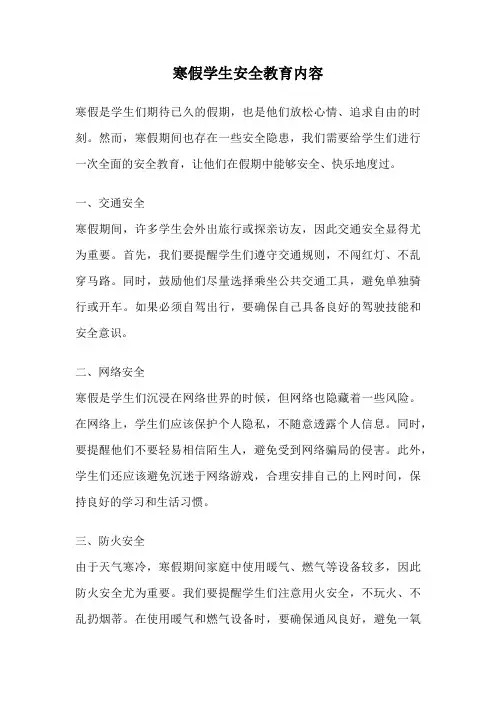 寒假学生安全教育内容

寒假是学生们期待已久的假期，也是他们放松心情、追求自由的时刻。然而，寒假期间也存在一些安全隐患，我们需要给学生们进行一次全面的安全教育，让他们在假期中能够安全、快乐地度过。

一、交通安全

寒假期间，许多学生会外出旅行或探亲访友，因此交通安全显得尤为重要。首先，我们要提醒学生们遵守交通规则，不闯红灯、不乱穿马路。同时，鼓励他们尽量选择乘坐公共交通工具，避免单独骑行或开车。如果必须自驾出行，要确保自己具备良好的驾驶技能和安全意识。

二、网络安全

寒假是学生们沉浸在网络世界的时候，但网络也隐藏着一些风险。在网络上，学生们应该保护个人隐私，不随意透露个人信息。同时，要提醒他们不要轻易相信陌生人，避免受到网络骗局的侵害。此外，学生们还应该避免沉迷于网络游戏，合理安排自己的上网时间，保持良好的学习和生活习惯。

三、防火安全

由于天气寒冷，寒假期间家庭中使用暖气、燃气等设备较多，因此防火安全尤为重要。我们要提醒学生们注意用火安全，不玩火、不乱扔烟蒂。在使用暖气和燃气设备时，要确保通风良好，避免一氧